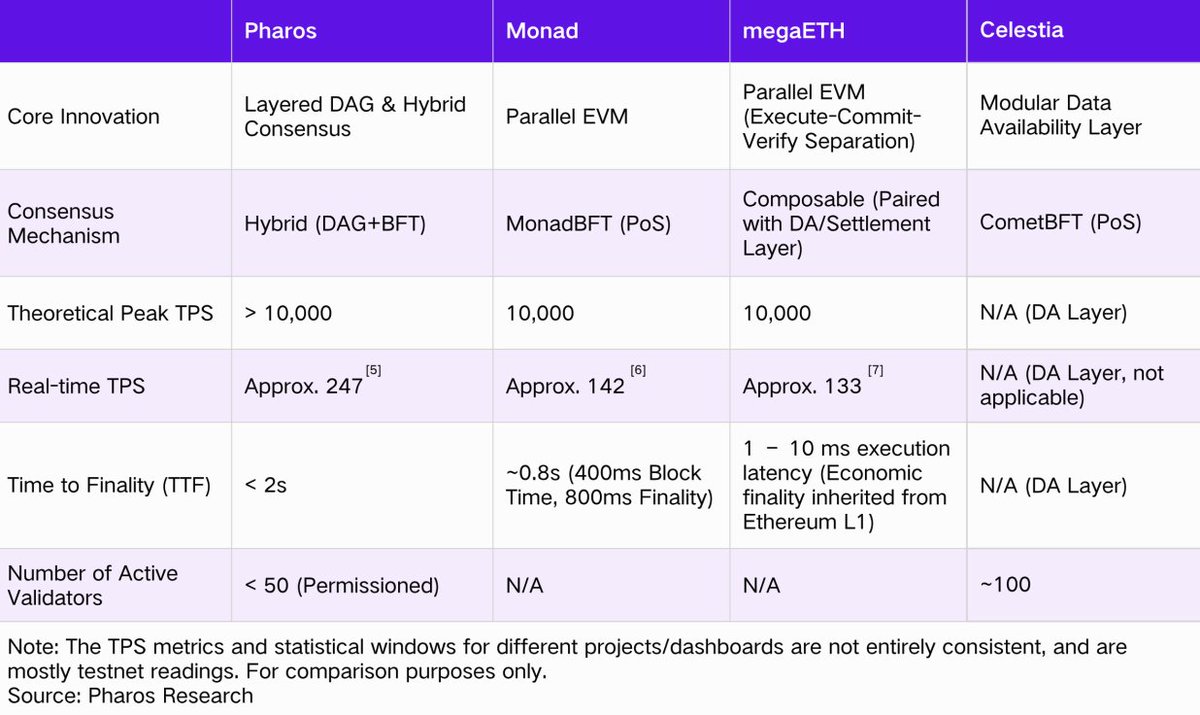 | | Pharos | Monad | megaETH | Celestia |
|---|---|---|---|---|
| Core Innovation | Layered DAG & Hybrid Consensus | Parallel EVM | Parallel EVM (Execute-Commit-Verify Separation) | Modular Data Availability Layer |
| Consensus Mechanism | Hybrid (DAG+BFT) | MonadBFT (PoS) | Composable (Paired with DA/Settlement Layer) | CometBFT (PoS) |
| Theoretical Peak TPS | > 10,000 | 10,000 | 10,000 | N/A (DA Layer) |
| Real-time TPS | Approx. 247 [5] | Approx. 142 [6] | Approx. 133 [7] | N/A (DA Layer, not applicable) |
| Time to Finality (TTF) | < 2s | ~0.8s (400ms Block Time, 800ms Finality) | 1 – 10 ms execution latency (Economic finality inherited from Ethereum L1) | N/A (DA Layer) |
| Number of Active Validators | < 50 (Permissioned) | N/A | N/A | ~100 |

Note: The TPS metrics and statistical windows for different projects/dashboards are not entirely consistent, and are mostly testnet readings. For comparison purposes only.
Source: Pharos Research